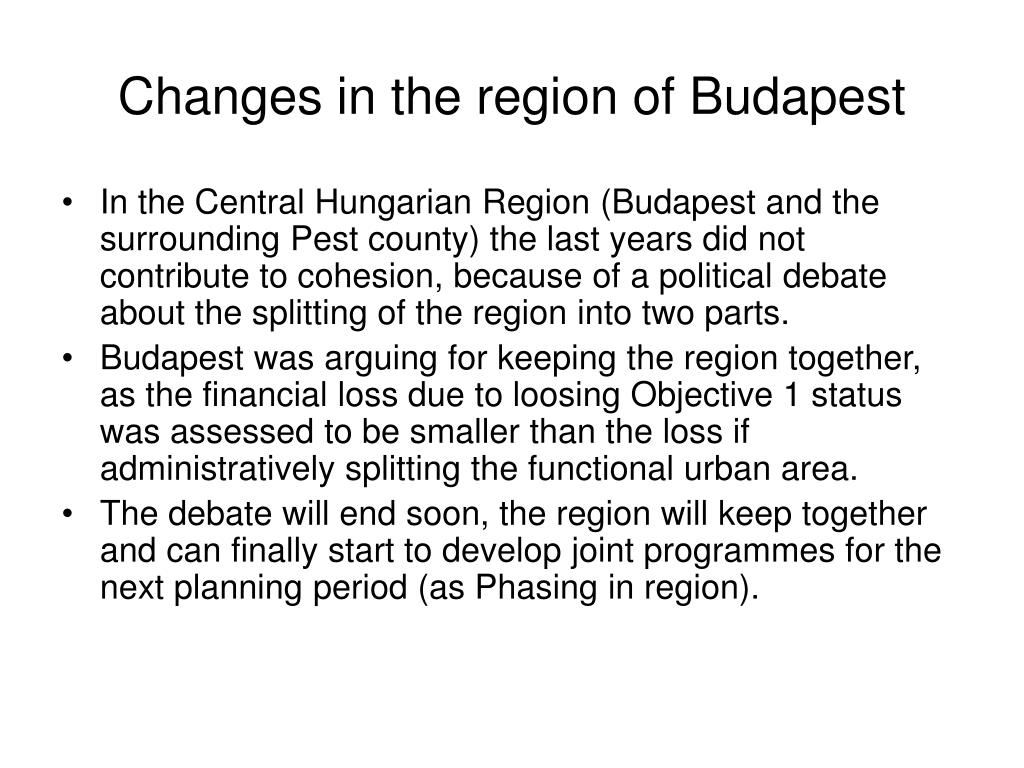 Changes in the region of Budapest

• In the Central Hungarian Region (Budapest and the surrounding Pest county) the last years did not contribute to cohesion, because of a political debate about the splitting of the region into two parts.
• Budapest was arguing for keeping the region together, as the financial loss due to loosing Objective 1 status was assessed to be smaller than the loss if administratively splitting the functional urban area.
• The debate will end soon, the region will keep together and can finally start to develop joint programmes for the next planning period (as Phasing in region).